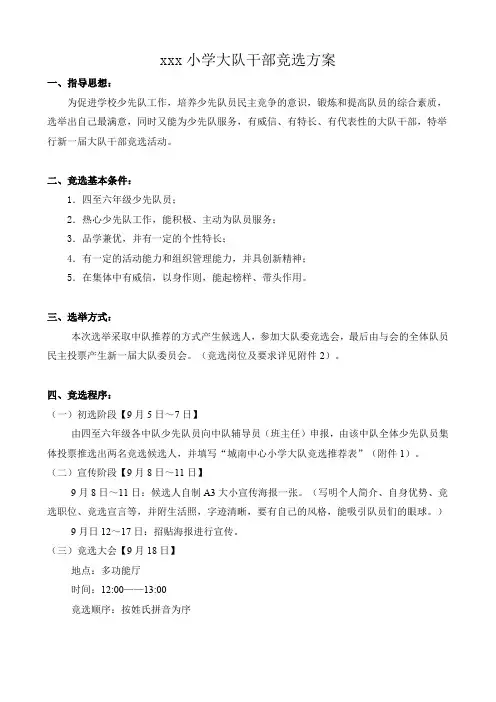 xxx 小学大队干部竞选方案

一、指导思想：

为促进学校少先队工作，培养少先队员民主竞争的意识，锻炼和提高队员的综合素质，选举出自己最满意，同时又能为少先队服务，有威信、有特长、有代表性的大队干部，特举行新一届大队干部竞选活动。

二、竞选基本条件：

1．四至六年级少先队员；

2．热心少先队工作，能积极、主动为队员服务；

3．品学兼优，并有一定的个性特长；

4．有一定的活动能力和组织管理能力，并具创新精神；

5．在集体中有威信，以身作则，能起榜样、带头作用。

三、选举方式：

本次选举采取中队推荐的方式产生候选人，参加大队委竞选会，最后由与会的全体队员民主投票产生新一届大队委员会。（竞选岗位及要求详见附件 2）。

四、竞选程序：

（一）初选阶段【9 月 5 日～7 日】

由四至六年级各中队少先队员向中队辅导员（班主任）申报，由该中队全体少先队员集体投票推选出两名竞选候选人，并填写“城南中心小学大队竞选推荐表”（附件 1）。

（二）宣传阶段【9 月 8 日～11 日】

9 月 8 日～11 日：候选人自制 A3 大小宣传海报一张。（写明个人简介、自身优势、竞选职位、竞选宣言等，并附生活照，字迹清晰，要有自己的风格，能吸引队员们的眼球。）

9 月日 12～17 日：招贴海报进行宣传。

（三）竞选大会【9 月 18 日】

地点：多功能厅

时间：12:00——13:00

竞选顺序：按姓氏拼音为序